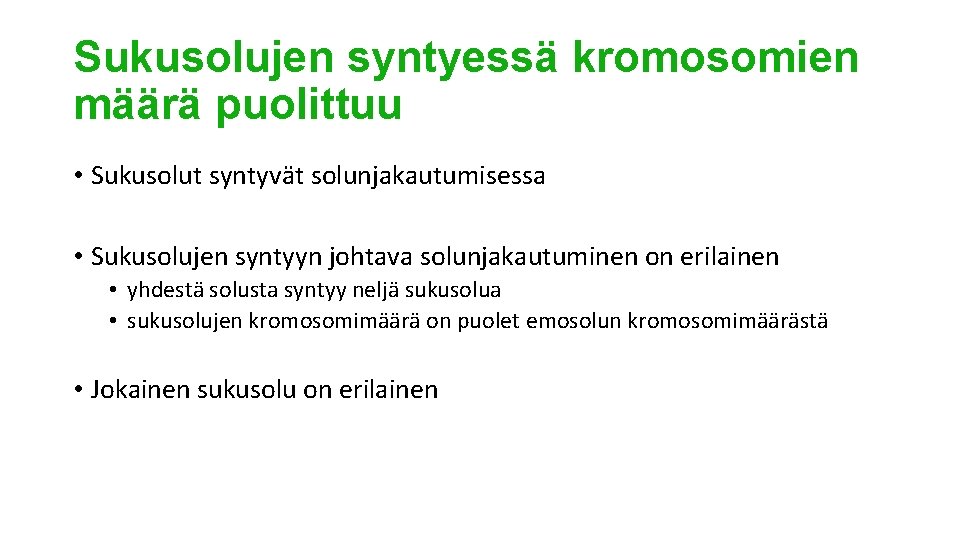 Sukusolujen syntyessä kromosomien määrä puolittuu

• Sukusolut syntyvät solunjakautumisessa

• Sukusolujen syntyyn johtava solunjakautuminen on erilainen
  • yhdestä solusta syntyy neljä sukusolua
  • sukusolujen kromosomimäärä on puolet emosolun kromosomimäärästä

• Jokainen sukusolu on erilainen